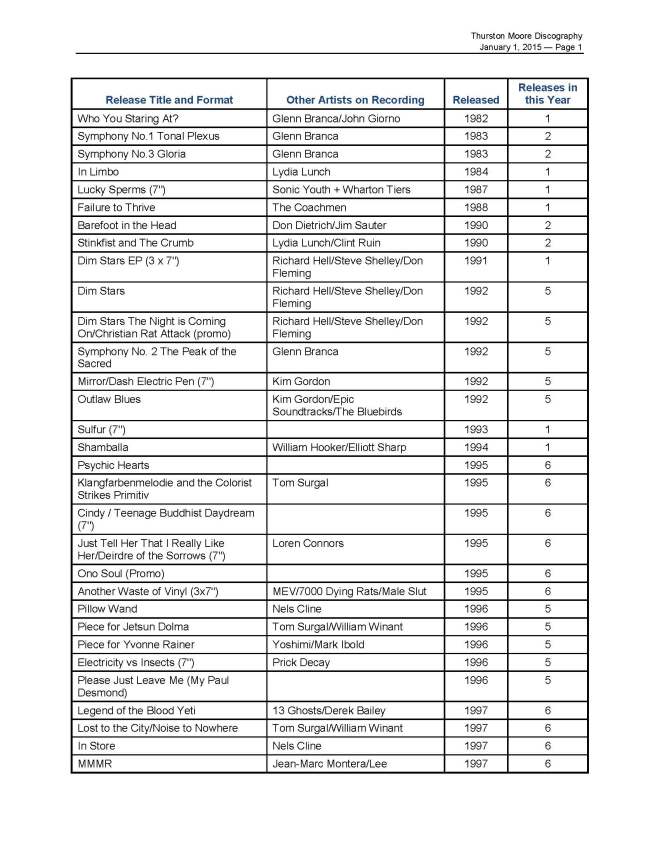 Thurston Moore Discography
January 1, 2015 — Page 1

| Release Title and Format | Other Artists on Recording | Released | Releases in this Year |
|---|---|---|---|
| Who You Staring At? | Glenn Branca/John Giorno | 1982 | 1 |
| Symphony No.1 Tonal Plexus | Glenn Branca | 1983 | 2 |
| Symphony No.3 Gloria | Glenn Branca | 1983 | 2 |
| In Limbo | Lydia Lunch | 1984 | 1 |
| Lucky Sperms (7") | Sonic Youth + Wharton Tiers | 1987 | 1 |
| Failure to Thrive | The Coachmen | 1988 | 1 |
| Barefoot in the Head | Don Dietrich/Jim Sauter | 1990 | 2 |
| Stinkfist and The Crumb | Lydia Lunch/Clint Ruin | 1990 | 2 |
| Dim Stars EP (3 x 7") | Richard Hell/Steve Shelley/Don Fleming | 1991 | 1 |
| Dim Stars | Richard Hell/Steve Shelley/Don Fleming | 1992 | 5 |
| Dim Stars The Night is Coming On/Christian Rat Attack (promo) | Richard Hell/Steve Shelley/Don Fleming | 1992 | 5 |
| Symphony No. 2 The Peak of the Sacred | Glenn Branca | 1992 | 5 |
| Mirror/Dash Electric Pen (7") | Kim Gordon | 1992 | 5 |
| Outlaw Blues | Kim Gordon/Epic Soundtracks/The Bluebirds | 1992 | 5 |
| Sulfur (7") | | 1993 | 1 |
| Shamballa | William Hooker/Elliott Sharp | 1994 | 1 |
| Psychic Hearts | | 1995 | 6 |
| Klangfarbenmelodie and the Colorist Strikes Primitiv | Tom Surgal | 1995 | 6 |
| Cindy / Teenage Buddhist Daydream (7") | | 1995 | 6 |
| Just Tell Her That I Really Like Her/Deirdre of the Sorrows (7") | Loren Connors | 1995 | 6 |
| Ono Soul (Promo) | | 1995 | 6 |
| Another Waste of Vinyl (3x7") | MEV/7000 Dying Rats/Male Slut | 1995 | 6 |
| Pillow Wand | Nels Cline | 1996 | 5 |
| Piece for Jetsun Dolma | Tom Surgal/William Winant | 1996 | 5 |
| Piece for Yvonne Rainer | Yoshimi/Mark Ibold | 1996 | 5 |
| Electricity vs Insects (7") | Prick Decay | 1996 | 5 |
| Please Just Leave Me (My Paul Desmond) | | 1996 | 5 |
| Legend of the Blood Yeti | 13 Ghosts/Derek Bailey | 1997 | 6 |
| Lost to the City/Noise to Nowhere | Tom Surgal/William Winant | 1997 | 6 |
| In Store | Nels Cline | 1997 | 6 |
| MMMR | Jean-Marc Montera/Lee | 1997 | 6 |